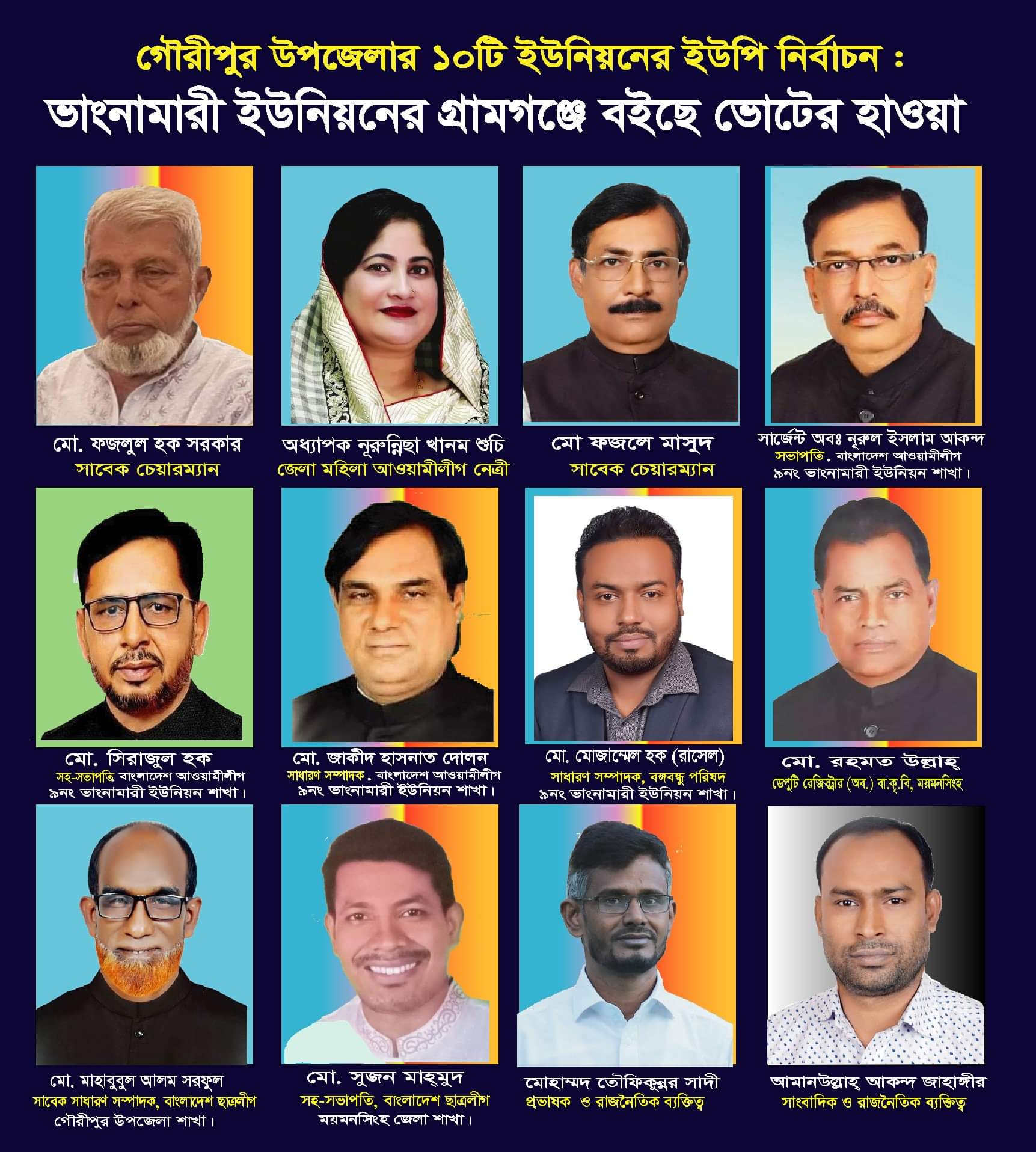 গৌরীপুর উপজেলার ১০টি ইউনিয়নের ইউপি নির্বাচন :

ভাংনামারী ইউনিয়নের গ্রামগঞ্জে বইছে ভোটের হাওয়া

মো. ফজলুল হক সরকার
সাবেক চেয়ারম্যান

অধ্যাপক নূরুন্নিছা খানম শুচি
জেলা মহিলা আওয়ামীলীগ নেত্রী

মো ফজলে মাসুদ
সাবেক চেয়ারম্যান

সার্জেন্ট অবঃ নূরুল ইসলাম আকন্দ
সভাপতি. বাংলাদেশ আওয়ামীলীগ
৯নং ভাংনামারী ইউনিয়ন শাখা।

মো. সিরাজুল হক
সহ-সভাপতি বাংলাদেশ আওয়ামীলীগ
৯নং ভাংনামারী ইউনিয়ন শাখা।

মো. জাকীদ হাসনাত দোলন
সাধারণ সম্পাদক. বাংলাদেশ আওয়ামীলীগ
৯নং ভাংনামারী ইউনিয়ন শাখা।

মো. মোজাম্মেল হক (রাসেল)
সাধারণ সম্পাদক, বঙ্গবন্ধু পরিষদ
৯নং ভাংনামারী ইউনিয়ন শাখা।

মো. রহমত উল্লাহ্
ডেপুটি রেজিস্ট্রার (অব.) বা.কৃ.বি, ময়মনসিংহ

মো. মাহাবুবুল আলম সরফুল
সাবেক সাধারণ সম্পাদক, বাংলাদেশ ছাত্রলীগ
গৌরীপুর উপজেলা শাখা।

মো. সুজন মাহমুদ
সহ-সভাপতি, বাংলাদেশ ছাত্রলীগ
ময়মনসিংহ জেলা শাখা।

মোহাম্মদ তৌফিকুন্নর সাদী
প্রভাষক ও রাজনৈতিক ব্যক্তিত্ব

আমানউল্লাহ্ আকন্দ জাহাঙ্গীর
সাংবাদিক ও রাজনৈতিক ব্যক্তিত্ব